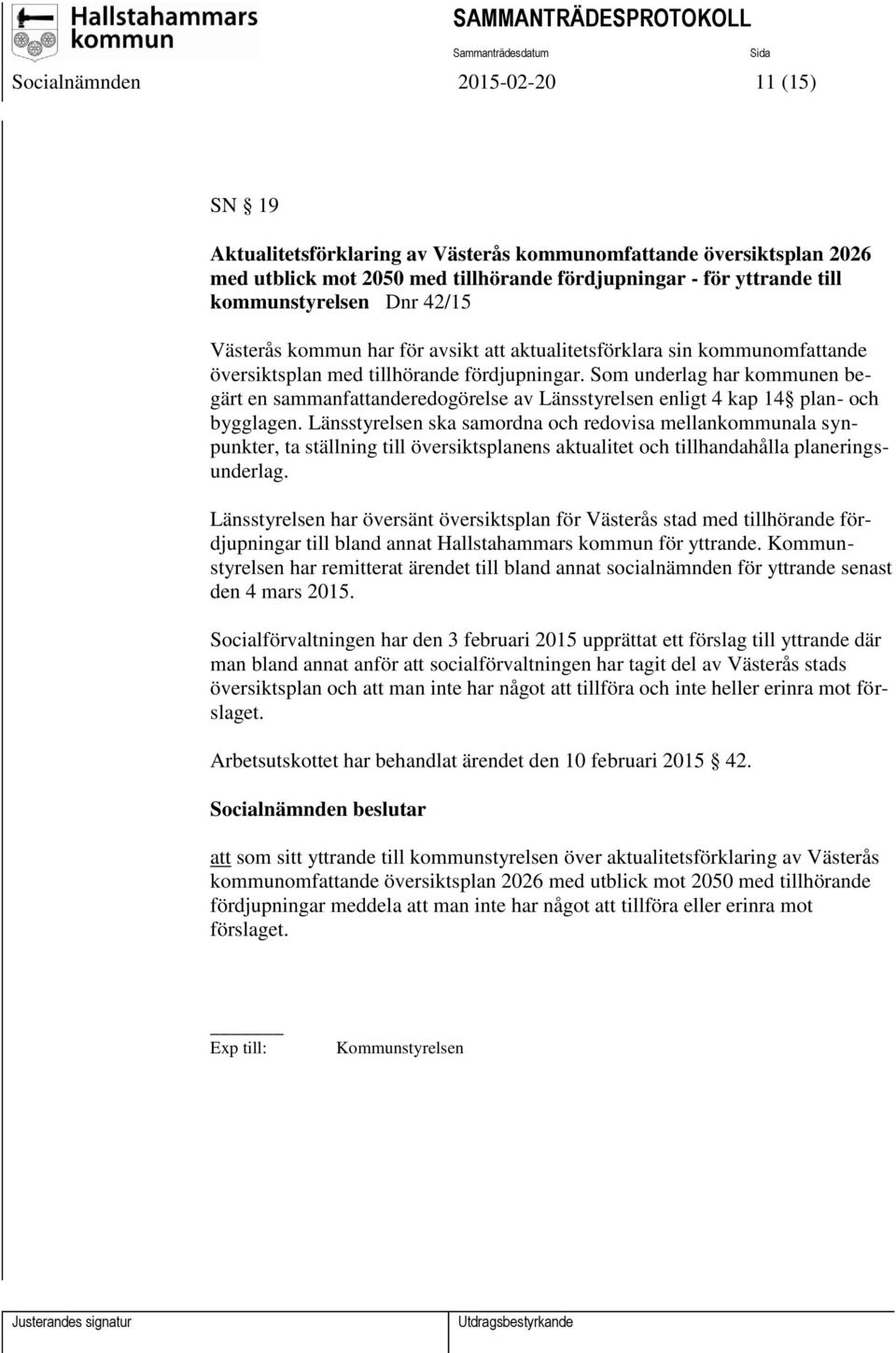 Hallstahammars kommun

SAMMANTRÄDESPROTOKOLL

Sammanträdesdatum

Sida

Socialnämnden 2015-02-20 11 (15)

SN § 19

Aktualitetsförklaring av Västerås kommunomfattande översiktsplan 2026 med utblick mot 2050 med tillhörande fördjupningar - för yttrande till kommunstyrelsen Dnr 42/15

Västerås kommun har för avsikt att aktualitetsförklara sin kommunomfattande översiktsplan med tillhörande fördjupningar. Som underlag har kommunen begärt en sammanfattanderedogörelse av Länsstyrelsen enligt 4 kap 14§ plan- och bygglagen. Länsstyrelsen ska samordna och redovisa mellankommunala synpunkter, ta ställning till översiktsplanens aktualitet och tillhandahålla planeringsunderlag.

Länsstyrelsen har översänt översiktsplan för Västerås stad med tillhörande fördjupningar till bland annat Hallstahammars kommun för yttrande. Kommunstyrelsen har remitterat ärendet till bland annat socialnämnden för yttrande senast den 4 mars 2015.

Socialförvaltningen har den 3 februari 2015 upprättat ett förslag till yttrande där man bland annat anför att socialförvaltningen har tagit del av Västerås stads översiktsplan och att man inte har något att tillföra och inte heller erinra mot förslaget.

Arbetsutskottet har behandlat ärendet den 10 februari 2015 § 42.

Socialnämnden beslutar

att som sitt yttrande till kommunstyrelsen över aktualitetsförklaring av Västerås kommunomfattande översiktsplan 2026 med utblick mot 2050 med tillhörande fördjupningar meddela att man inte har något att tillföra eller erinra mot förslaget.

Exp till: Kommunstyrelsen

Justerandes signatur

Utdragsbestyrkande